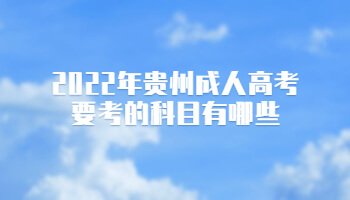 2022年贵州成人高考
要考的科目有哪些